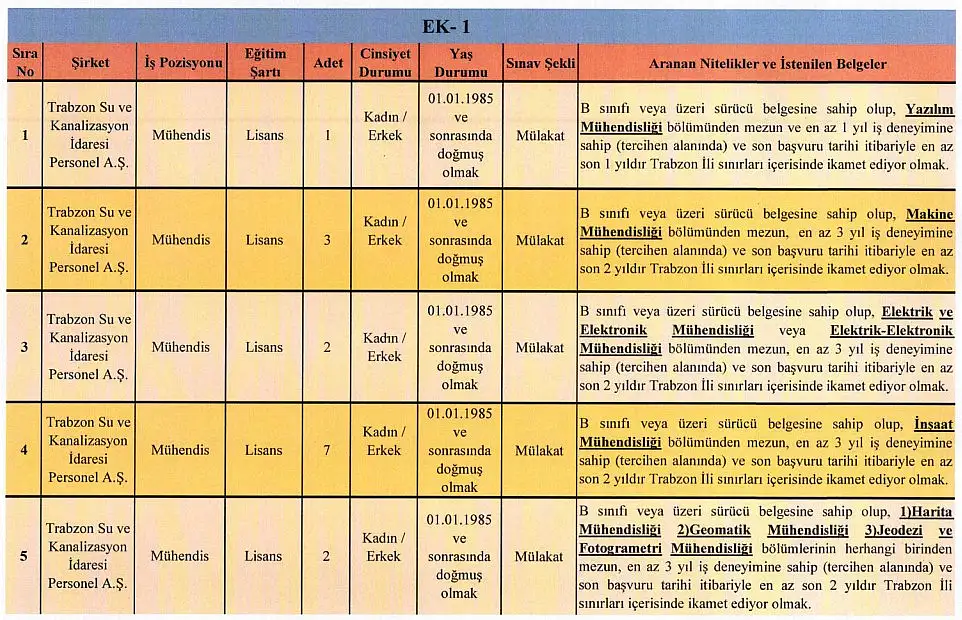 EK- 1

| Sıra No | Şirket | İş Pozisyonu | Eğitim Şartı | Adet | Cinsiyet Durumu | Yaş Durumu | Sınav Şekli | Aranan Nitelikler ve İstenilen Belgeler |
|---|---|---|---|---|---|---|---|---|
| 1 | Trabzon Su ve Kanalizasyon İdaresi Personel A.Ş. | Mühendis | Lisans | 1 | Kadın / Erkek | 01.01.1985 ve sonrasında doğmuş olmak | Mülakat | B sınıfı veya üzeri sürücü belgesine sahip olup, Yazılım Mühendisliği bölümünden mezun ve en az 1 yıl iş deneyimine sahip (tercihen alanında) ve son başvuru tarihi itibariyle en az son 1 yıldır Trabzon İli sınırları içerisinde ikamet ediyor olmak. |
| 2 | Trabzon Su ve Kanalizasyon İdaresi Personel A.Ş. | Mühendis | Lisans | 3 | Kadın / Erkek | 01.01.1985 ve sonrasında doğmuş olmak | Mülakat | B sınıfı veya üzeri sürücü belgesine sahip olup, Makine Mühendisliği bölümünden mezun, en az 3 yıl iş deneyimine sahip (tercihen alanında) ve son başvuru tarihi itibariyle en az son 2 yıldır Trabzon İli sınırları içerisinde ikamet ediyor olmak. |
| 3 | Trabzon Su ve Kanalizasyon İdaresi Personel A.Ş. | Mühendis | Lisans | 2 | Kadın / Erkek | 01.01.1985 ve sonrasında doğmuş olmak | Mülakat | B sınıfı veya üzeri sürücü belgesine sahip olup, Elektrik ve Elektronik Mühendisliği veya Elektrik-Elektronik Mühendisliği bölümünden mezun, en az 3 yıl iş deneyimine sahip (tercihen alanında) ve son başvuru tarihi itibariyle en az son 2 yıldır Trabzon İli sınırları içerisinde ikamet ediyor olmak. |
| 4 | Trabzon Su ve Kanalizasyon İdaresi Personel A.Ş. | Mühendis | Lisans | 7 | Kadın / Erkek | 01.01.1985 ve sonrasında doğmuş olmak | Mülakat | B sınıfı veya üzeri sürücü belgesine sahip olup, İnşaat Mühendisliği bölümünden mezun, en az 3 yıl iş deneyimine sahip (tercihen alanında) ve son başvuru tarihi itibariyle en az son 2 yıldır Trabzon İli sınırları içerisinde ikamet ediyor olmak. |
| 5 | Trabzon Su ve Kanalizasyon İdaresi Personel A.Ş. | Mühendis | Lisans | 2 | Kadın / Erkek | 01.01.1985 ve sonrasında doğmuş olmak | Mülakat | B sınıfı veya üzeri sürücü belgesine sahip olup, 1)Harita Mühendisliği 2)Geomatik Mühendisliği 3)Jeodezi ve Fotogrametri Mühendisliği bölümlerinin herhangi birinden mezun, en az 3 yıl iş deneyimine sahip (tercihen alanında) ve son başvuru tarihi itibariyle en az son 2 yıldır Trabzon İli sınırları içerisinde ikamet ediyor olmak. |